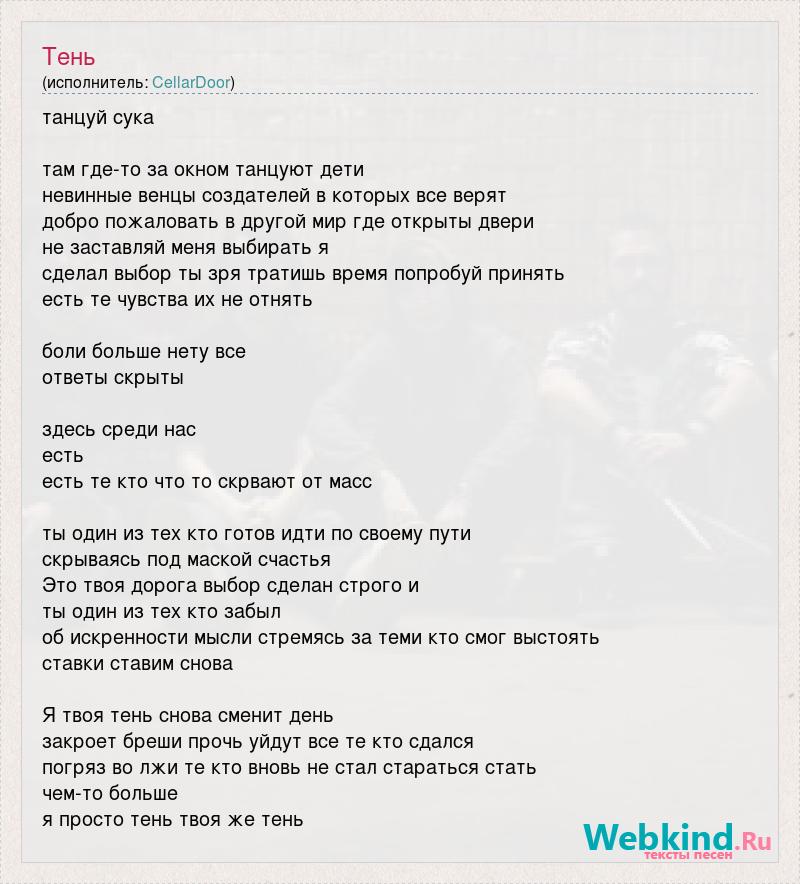 Тень
(исполнитель: CellarDoor)

танцуй сука

там где-то за окном танцуют дети
невинные венцы создателей в которых все верят
добро пожаловать в другой мир где открыты двери
не заставляй меня выбирать я
сделал выбор ты зря тратишь время попробуй принять
есть те чувства их не отнять

боли больше нету все
ответы скрыты

здесь среди нас
есть
есть те кто что то скрвают от масс

ты один из тех кто готов идти по своему пути
скрываясь под маской счастья
Это твоя дорога выбор сделан строго и
ты один из тех кто забыл
об искренности мысли стремясь за теми кто смог выстоять
ставки ставим снова

Я твоя тень снова сменит день
закроет бреши прочь уйдут все те кто сдался
погряз во лжи те кто вновь не стал стараться стать
чем-то больше
я просто тень твоя же тень

Webkind.Ru
тексты песен